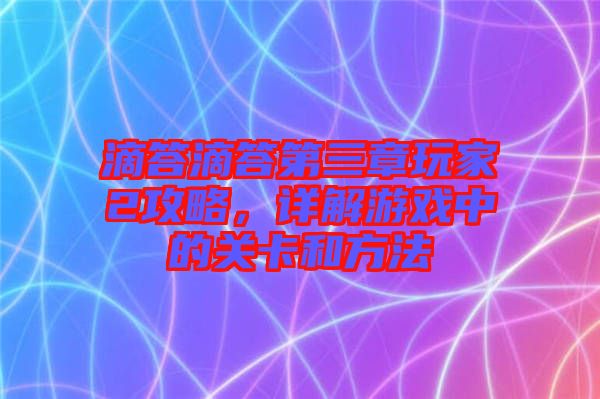 滴答滴答第三章玩家2攻略，详解游戏中的关卡和方法